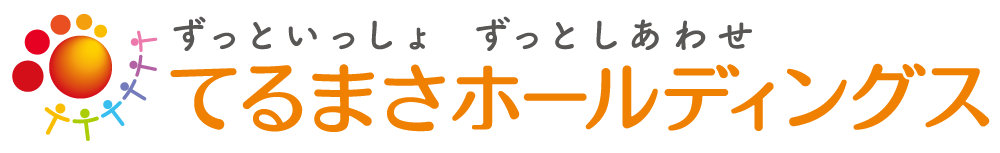 ずっといっしょ　ずっとしあわせ
てるまさホールディングス